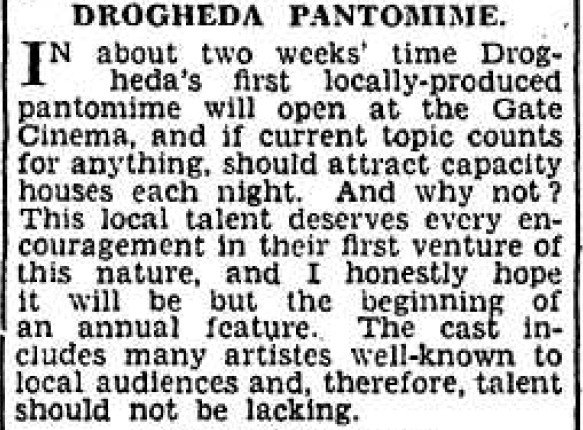 DROGHEDA PANTOMIME.

IN about two weeks' time Drogheda's first locally-produced pantomime will open at the Gate Cinema, and if current topic counts for anything, should attract capacity houses each night. And why not? This local talent deserves every encouragement in their first venture of this nature, and I honestly hope it will be but the beginning of an annual feature. The cast includes many artistes well-known to local audiences and, therefore, talent should not be lacking.